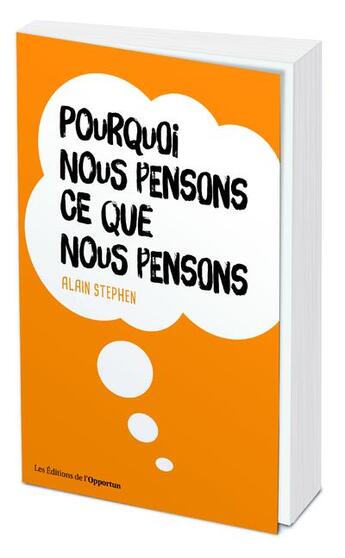 POURQUOI NOUS PENSONS CE QUE NOUS PENSONS

ALAIN STEPHEN

Les Éditions de l'Opportun